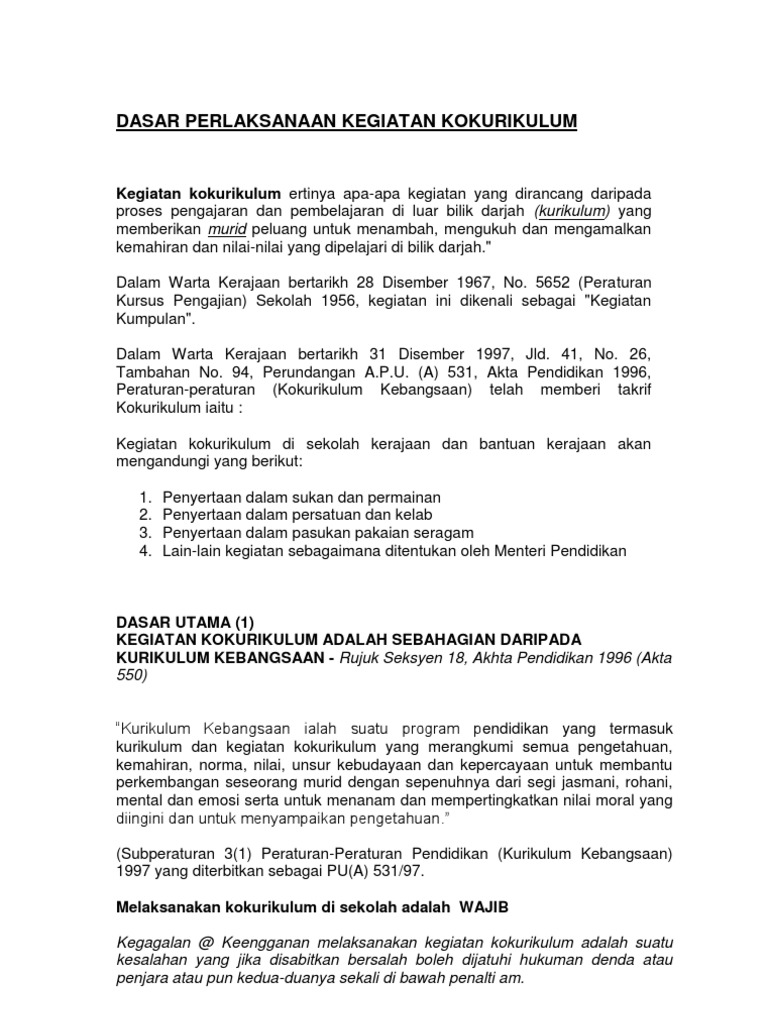 DASAR PERLAKSANAAN KEGIATAN KOKURIKULUM

Kegiatan kokurikulum ertinya apa-apa kegiatan yang dirancang daripada proses pengajaran dan pembelajaran di luar bilik darjah (kurikulum) yang memberikan murid peluang untuk menambah, mengukuh dan mengamalkan kemahiran dan nilai-nilai yang dipelajari di bilik darjah."

Dalam Warta Kerajaan bertarikh 28 Disember 1967, No. 5652 (Peraturan Kursus Pengajian) Sekolah 1956, kegiatan ini dikenali sebagai "Kegiatan Kumpulan".

Dalam Warta Kerajaan bertarikh 31 Disember 1997, Jld. 41, No. 26, Tambahan No. 94, Perundangan A.P.U. (A) 531, Akta Pendidikan 1996, Peraturan-peraturan (Kokurikulum Kebangsaan) telah memberi takrif Kokurikulum iaitu :

Kegiatan kokurikulum di sekolah kerajaan dan bantuan kerajaan akan mengandungi yang berikut:

1. Penyertaan dalam sukan dan permainan
2. Penyertaan dalam persatuan dan kelab
3. Penyertaan dalam pasukan pakaian seragam
4. Lain-lain kegiatan sebagaimana ditentukan oleh Menteri Pendidikan

DASAR UTAMA (1)
KEGIATAN KOKURIKULUM ADALAH SEBAHAGIAN DARIPADA KURIKULUM KEBANGSAAN - Rujuk Seksyen 18, Akhta Pendidikan 1996 (Akta 550)

"Kurikulum Kebangsaan ialah suatu program pendidikan yang termasuk kurikulum dan kegiatan kokurikulum yang merangkumi semua pengetahuan, kemahiran, norma, nilai, unsur kebudayaan dan kepercayaan untuk membantu perkembangan seseorang murid dengan sepenuhnya dari segi jasmani, rohani, mental dan emosi serta untuk menanam dan mempertingkatkan nilai moral yang diingini dan untuk menyampaikan pengetahuan."

(Subperaturan 3(1) Peraturan-Peraturan Pendidikan (Kurikulum Kebangsaan) 1997 yang diterbitkan sebagai PU(A) 531/97.

Melaksanakan kokurikulum di sekolah adalah WAJIB

Kegagalan @ Keengganan melaksanakan kegiatan kokurikulum adalah suatu kesalahan yang jika disabitkan bersalah boleh dijatuhi hukuman denda atau penjara atau pun kedua-duanya sekali di bawah penalti am.